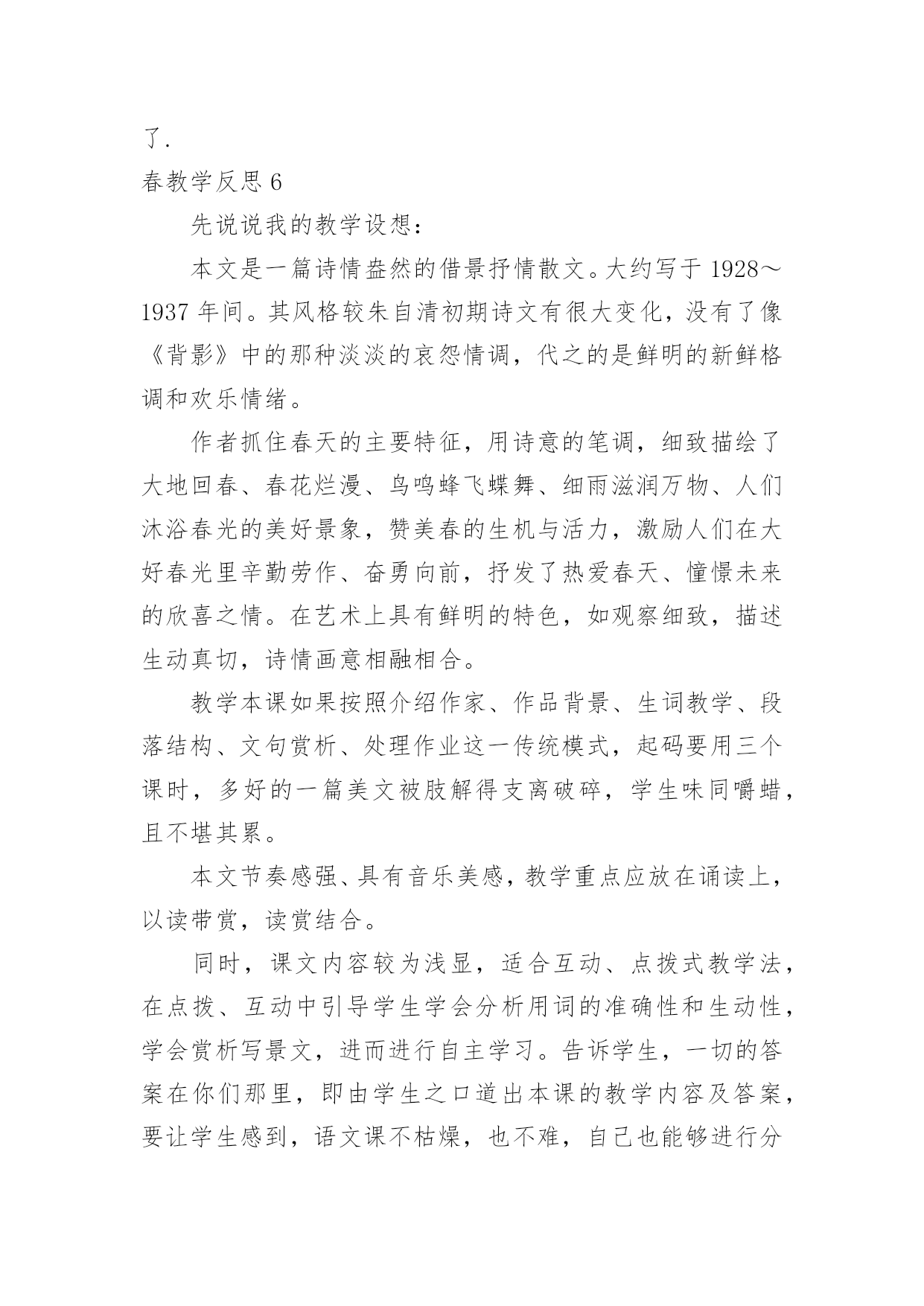 了.

春教学反思 6

先说说我的教学设想：

本文是一篇诗情盎然的借景抒情散文。大约写于 1928～1937 年间。其风格较朱自清初期诗文有很大变化，没有了像《背影》中的那种淡淡的哀怨情调，代之的是鲜明的新鲜格调和欢乐情绪。

作者抓住春天的主要特征，用诗意的笔调，细致描绘了大地回春、春花烂漫、鸟鸣蜂飞蝶舞、细雨滋润万物、人们沐浴春光的美好景象，赞美春的生机与活力，激励人们在大好春光里辛勤劳作、奋勇向前，抒发了热爱春天、憧憬未来的欣喜之情。在艺术上具有鲜明的特色，如观察细致，描述生动真切，诗情画意相融相合。

教学本课如果按照介绍作家、作品背景、生词教学、段落结构、文句赏析、处理作业这一传统模式，起码要用三个课时，多好的一篇美文被肢解得支离破碎，学生味同嚼蜡，且不堪其累。

本文节奏感强、具有音乐美感，教学重点应放在诵读上，以读带赏，读赏结合。

同时，课文内容较为浅显，适合互动、点拨式教学法，在点拨、互动中引导学生学会分析用词的准确性和生动性，学会赏析写景文，进而进行自主学习。告诉学生，一切的答案在你们那里，即由学生之口道出本课的教学内容及答案，要让学生感到，语文课不枯燥，也不难，自己也能够进行分